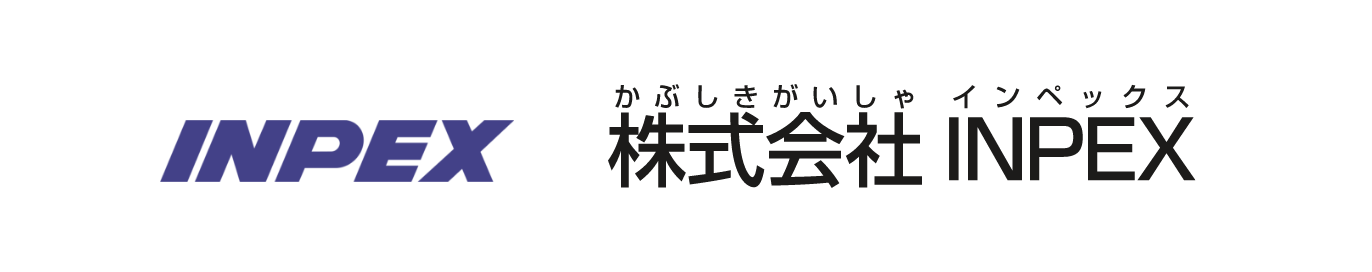 INPEX

かぶしきがいしゃ インペックス
株式会社 INPEX